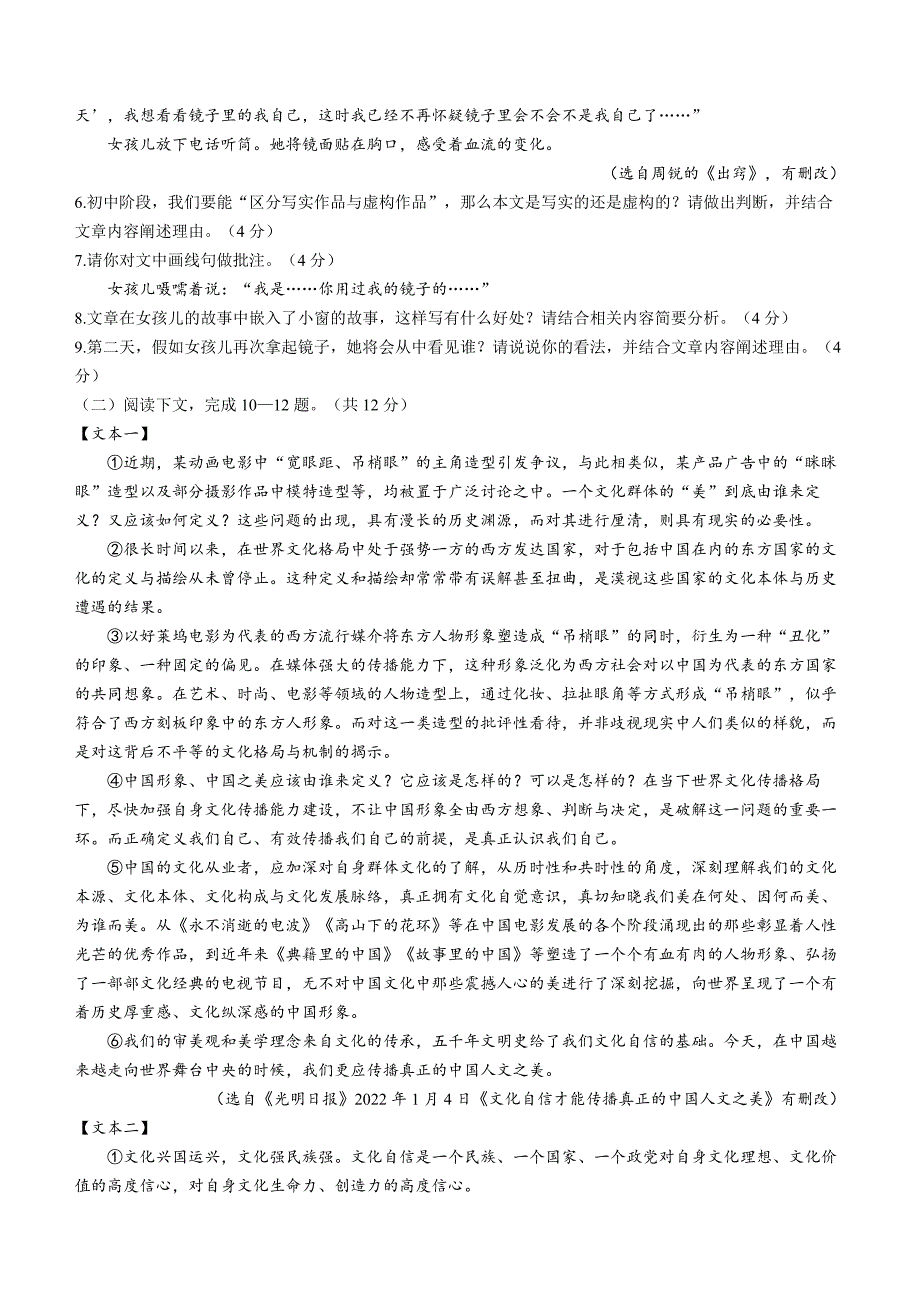 天’，我想看看镜子里的我自己，这时我已经不再怀疑镜子里会不会不是我自己了……”

女孩儿放下电话听筒。她将镜面贴在胸口，感受着血流的变化。

（选自周锐的《出窍》，有删改）

6.初中阶段，我们要能“区分写实作品与虚构作品”，那么本文是写实的还是虚构的？请做出判断，并结合文章内容阐述理由。（4分）

7.请你对文中画线句做批注。（4分）

女孩儿嗫嚅着说：“我是……你用过我的镜子的……”

8.文章在女孩儿的故事中嵌入了小窗的故事，这样写有什么好处？请结合相关内容简要分析。（4分）

9.第二天，假如女孩儿再次拿起镜子，她将会从中看见谁？请说说你的看法，并结合文章内容阐述理由。（4分）

（二）阅读下文，完成10—12题。（共12分）

【文本一】

①近期，某动画电影中“宽眼距、吊梢眼”的主角造型引发争议，与此相类似，某产品广告中的“眯眯眼”造型以及部分摄影作品中模特造型等，均被置于广泛讨论之中。一个文化群体的“美”到底由谁来定义？又应该如何定义？这些问题的出现，具有漫长的历史渊源，而对其进行厘清，则具有现实的必要性。

②很长时间以来，在世界文化格局中处于强势一方的西方发达国家，对于包括中国在内的东方国家的文化的定义与描绘从未曾停止。这种定义和描绘却常常带有误解甚至扭曲，是漠视这些国家的文化本体与历史遭遇的结果。

③以好莱坞电影为代表的西方流行媒介将东方人物形象塑造成“吊梢眼”的同时，衍生为一种“丑化”的印象、一种固定的偏见。在媒体强大的传播能力下，这种形象泛化为西方社会对以中国为代表的东方国家的共同想象。在艺术、时尚、电影等领域的人物造型上，通过化妆、拉扯眼角等方式形成“吊梢眼”，似乎符合了西方刻板印象中的东方人形象。而对这一类造型的批评性看待，并非歧视现实中人们类似的样貌，而是对这背后不平等的文化格局与机制的揭示。

④中国形象、中国之美应该由谁来定义？它应该是怎样的？可以是怎样的？在当下世界文化传播格局下，尽快加强自身文化传播能力建设，不让中国形象全由西方想象、判断与决定，是破解这一问题的重要一环。而正确定义我们自己、有效传播我们自己的前提，是真正认识我们自己。

⑤中国的文化从业者，应加深对自身群体文化的了解，从历时性和共时性的角度，深刻理解我们的文化本源、文化本体、文化构成与文化发展脉络，真正拥有文化自觉意识，真切知晓我们美在何处、因何而美、为谁而美。从《永不消逝的电波》《高山下的花环》等在中国电影发展的各个阶段涌现出的那些彰显着人性光芒的优秀作品，到近年来《典籍里的中国》《故事里的中国》等塑造了一个个有血有肉的人物形象、弘扬了一部部文化经典的电视节目，无不对中国文化中那些震撼人心的美进行了深刻挖掘，向世界呈现了一个有着历史厚重感、文化纵深感的中国形象。

⑥我们的审美观和美学理念来自文化的传承，五千年文明史给了我们文化自信的基础。今天，在中国越来越走向世界舞台中央的时候，我们更应传播真正的中国人文之美。

（选自《光明日报》2022年1月4日《文化自信才能传播真正的中国人文之美》有删改）

【文本二】

①文化兴国运兴，文化强民族强。文化自信是一个民族、一个国家、一个政党对自身文化理想、文化价值的高度信心，对自身文化生命力、创造力的高度信心。